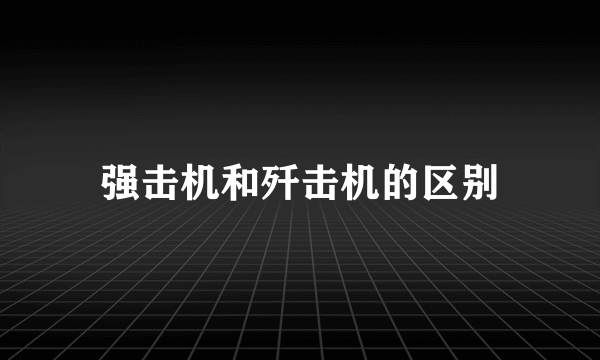 强击机和歼击机的区别